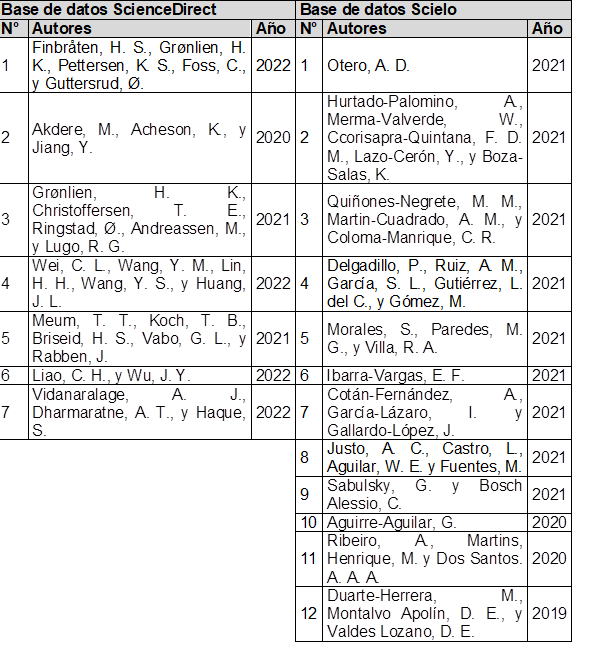 | Base de datos ScienceDirect | | | Base de datos Scielo | | |
|---|---|---|---|---|---|
| N° | Autores | Año | N° | Autores | Año |
| 1 | Finbråten, H. S., Grønlien, H. K., Pettersen, K. S., Foss, C., y Guttersrud, Ø. | 2022 | 1 | Otero, A. D. | 2021 |
| 2 | Akdere, M., Acheson, K., y Jiang, Y. | 2020 | 2 | Hurtado-Palomino, A., Merma-Valverde, W., Ccorisapra-Quintana, F. D. M., Lazo-Cerón, Y., y Boza-Salas, K. | 2021 |
| 3 | Grønlien, H. K., Christoffersen, T. E., Ringstad, Ø., Andreassen, M., y Lugo, R. G. | 2021 | 3 | Quiñones-Negrete, M. M., Martin-Cuadrado, A. M., y Coloma-Manrique, C. R. | 2021 |
| 4 | Wei, C. L., Wang, Y. M., Lin, H. H., Wang, Y. S., y Huang, J. L. | 2022 | 4 | Delgadillo, P., Ruiz, A. M., García, S. L., Gutiérrez, L. del C., y Gómez, M. | 2021 |
| 5 | Meum, T. T., Koch, T. B., Briseid, H. S., Vabo, G. L., y Rabben, J. | 2021 | 5 | Morales, S., Paredes, M. G., y Villa, R. A. | 2021 |
| 6 | Liao, C. H., y Wu, J. Y. | 2022 | 6 | Ibarra-Vargas, E. F. | 2021 |
| 7 | Vidanaralage, A. J., Dharmaratne, A. T., y Haque, S. | 2022 | 7 | Cotán-Fernández, A., García-Lázaro, I. y Gallardo-López, J. | 2021 |
| | | | 8 | Justo, A. C., Castro, L., Aguilar, W. E. y Fuentes, M. | 2021 |
| | | | 9 | Sabulsky, G. y Bosch Alessio, C. | 2021 |
| | | | 10 | Aguirre-Aguilar, G. | 2020 |
| | | | 11 | Ribeiro, A., Martins, Henrique, M. y Dos Santos. A. A. A. | 2020 |
| | | | 12 | Duarte-Herrera, M., Montalvo Apolín, D. E., y Valdes Lozano, D. E. | 2019 |